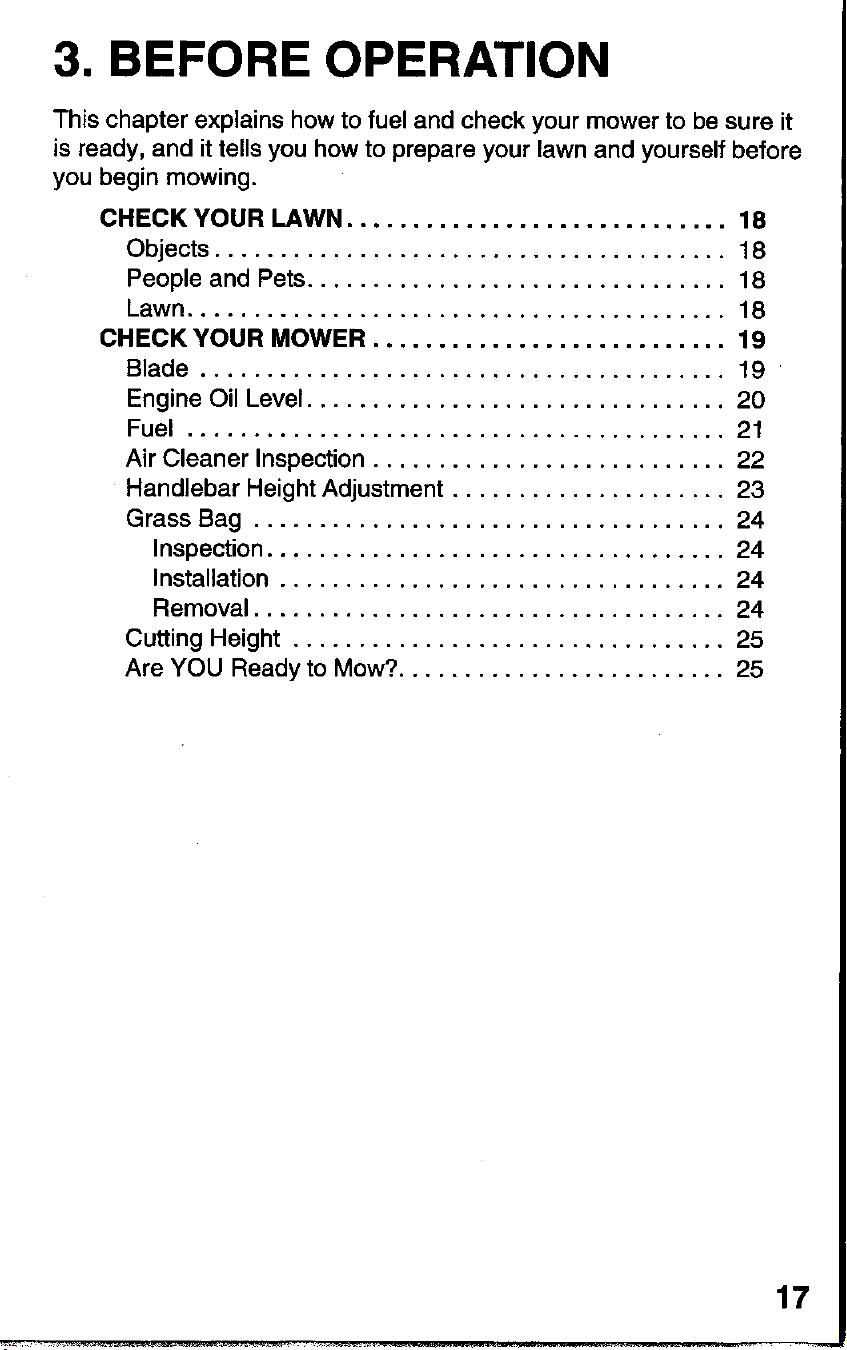 3. BEFORE OPERATION

This chapter explains how to fuel and check your mower to be sure it is ready, and it tells you how to prepare your lawn and yourself before you begin mowing.

CHECK YOUR LAWN 18
Objects 18
People and Pets 18
Lawn 18
CHECK YOUR MOWER 19
Blade 19
Engine Oil Level 20
Fuel 21
Air Cleaner Inspection 22
Handlebar Height Adjustment 23
Grass Bag 24
Inspection 24
Installation 24
Removal 24
Cutting Height 25
Are YOU Ready to Mow? 25

17